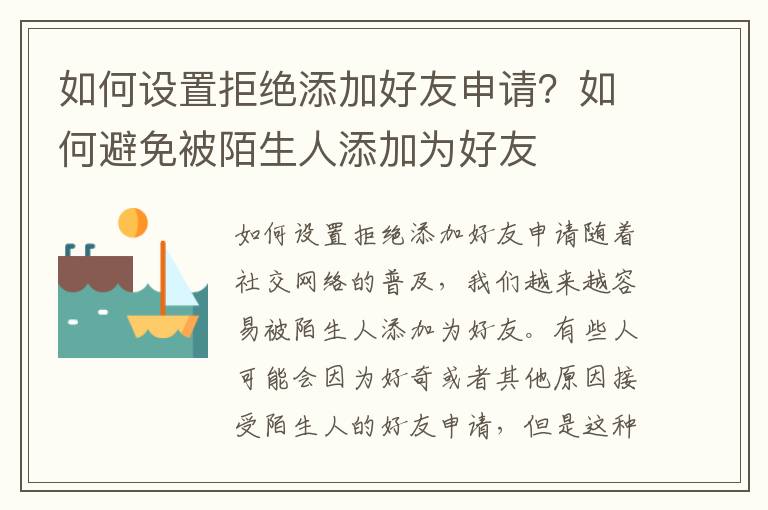 如何设置拒绝添加好友申请？如何避免被陌生人添加为好友

如何设置拒绝添加好友申请随着社交网络的普及，我们越来越容易被陌生人添加为好友。有些人可能会因为好奇或者其他原因接受陌生人的好友申请，但是这种